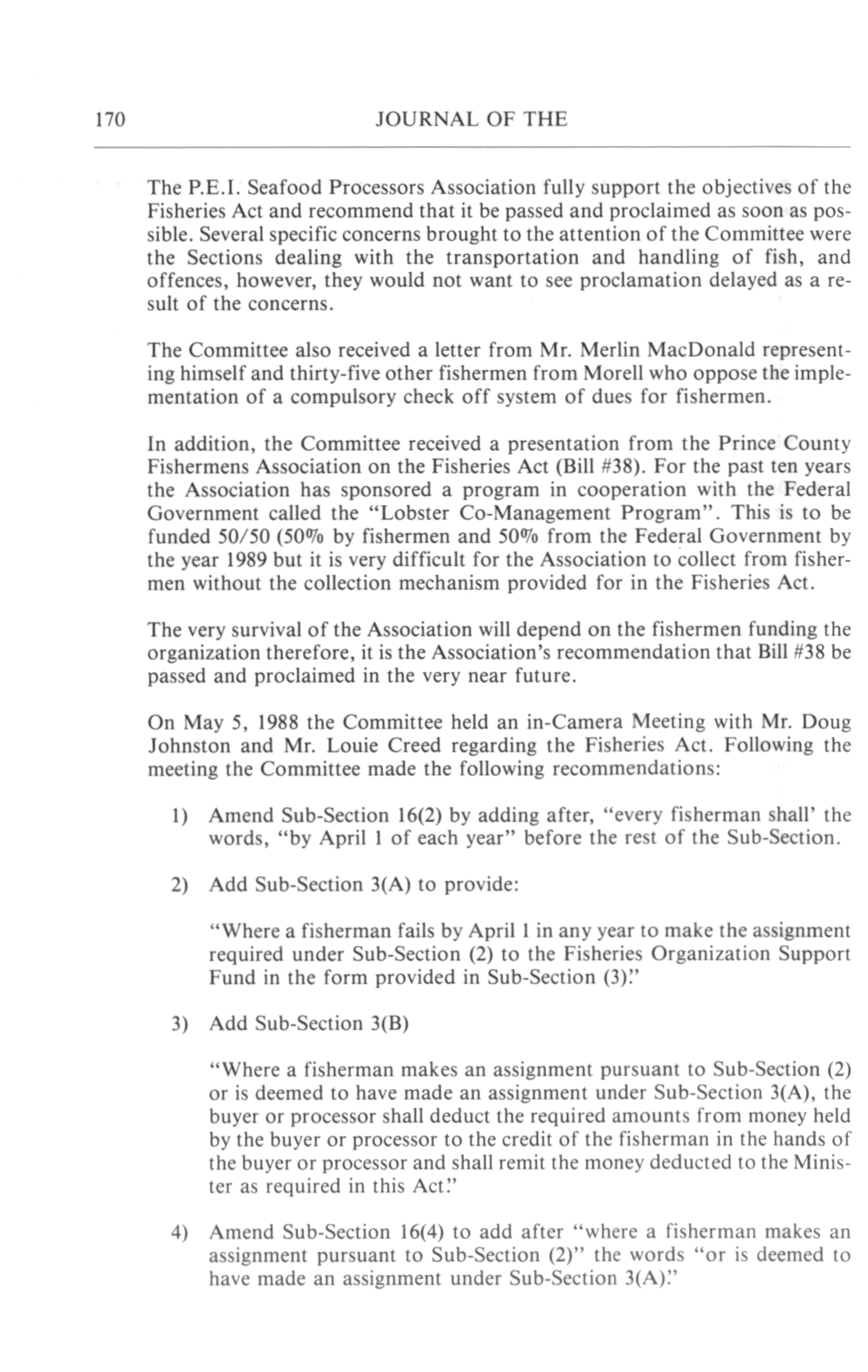 170 JOURNAL OF THE

The P.E.I. Seafood Processors Association fully support the objectives of the Fisheries Act and recommend that it be passed and proclaimed as soon as possible. Several specific concerns brought to the attention of the Committee were the Sections dealing with the transportation and handling of fish, and offences, however, they would not want to see proclamation delayed as a result of the concerns.

The Committee also received a letter from Mr. Merlin MacDonald representing himself and thirty-five other fishermen from Morell who oppose the implementation of a compulsory check off system of dues for fishermen.

In addition, the Committee received a presentation from the Prince County Fishermens Association on the Fisheries Act (Bill #38). For the past ten years the Association has sponsored a program in cooperation with the Federal Government called the "Lobster Co-Management Program". This is to be funded 50/50 (50% by fishermen and 50% from the Federal Government by the year 1989 but it is very difficult for the Association to collect from fishermen without the collection mechanism provided for in the Fisheries Act.

The very survival of the Association will depend on the fishermen funding the organization therefore, it is the Association's recommendation that Bill #38 be passed and proclaimed in the very near future.

On May 5, 1988 the Committee held an in-Camera Meeting with Mr. Doug Johnston and Mr. Louie Creed regarding the Fisheries Act. Following the meeting the Committee made the following recommendations:

1) Amend Sub-Section 16(2) by adding after, "every fisherman shall' the words, "by April 1 of each year" before the rest of the Sub-Section.

2) Add Sub-Section 3(A) to provide:

"Where a fisherman fails by April 1 in any year to make the assignment required under Sub-Section (2) to the Fisheries Organization Support Fund in the form provided in Sub-Section (3)."

3) Add Sub-Section 3(B)

"Where a fisherman makes an assignment pursuant to Sub-Section (2) or is deemed to have made an assignment under Sub-Section 3(A), the buyer or processor shall deduct the required amounts from money held by the buyer or processor to the credit of the fisherman in the hands of the buyer or processor and shall remit the money deducted to the Minister as required in this Act."

4) Amend Sub-Section 16(4) to add after "where a fisherman makes an assignment pursuant to Sub-Section (2)" the words "or is deemed to have made an assignment under Sub-Section 3(A)."